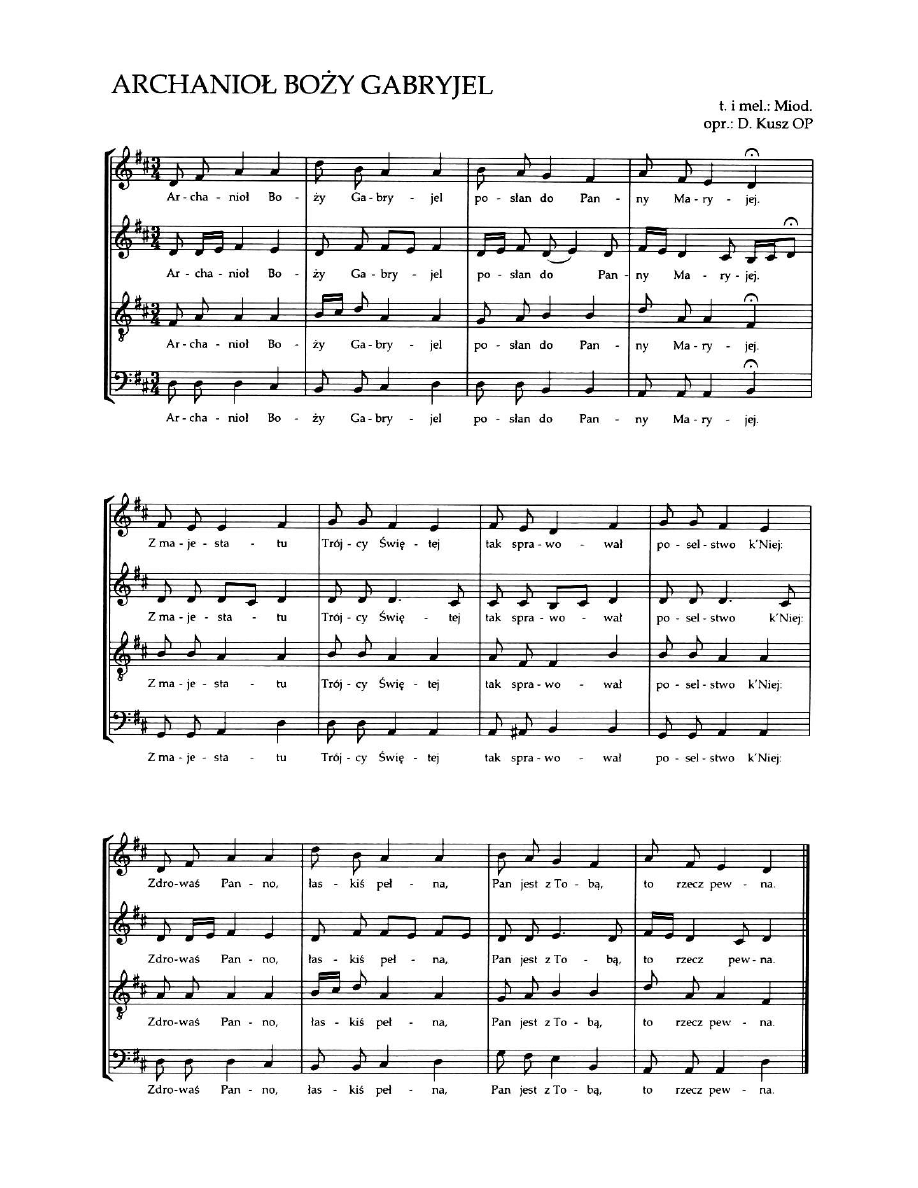 ARCHANIOŁ BOŻY GABRYJEL

t. i mel.: Miod.
opr.: D. Kusz OP

Ar - cha - nioł Bo - ży Ga - bry - jel po - słan do Pan - ny Ma - ry - jej.

Ar - cha - nioł Bo - ży Ga - bry - jel po - słan do Pan - ny Ma - ry - jej.

Ar - cha - nioł Bo - ży Ga - bry - jel po - słan do Pan - ny Ma - ry - jej.

Ar - cha - nioł Bo - ży Ga - bry - jel po - słan do Pan - ny Ma - ry - jej.

Z ma - je - sta - tu Trój - cy Świę - tej tak spra - wo - wał po - sel - stwo k'Niej:

Z ma - je - sta - tu Trój - cy Świę - tej tak spra - wo - wał po - sel - stwo k'Niej:

Z ma - je - sta - tu Trój - cy Świę - tej tak spra - wo - wał po - sel - stwo k'Niej:

Z ma - je - sta - tu Trój - cy Świę - tej tak spra - wo - wał po - sel - stwo k'Niej:

Zdro - waś Pan - no, łas - kiś peł - na, Pan jest z To - bą, to rzecz pew - na.

Zdro - waś Pan - no, łas - kiś peł - na, Pan jest z To - bą, to rzecz pew - na.

Zdro - waś Pan - no, łas - kiś peł - na, Pan jest z To - bą, to rzecz pew - na.

Zdro - waś Pan - no, łas - kiś peł - na, Pan jest z To - bą, to rzecz pew - na.